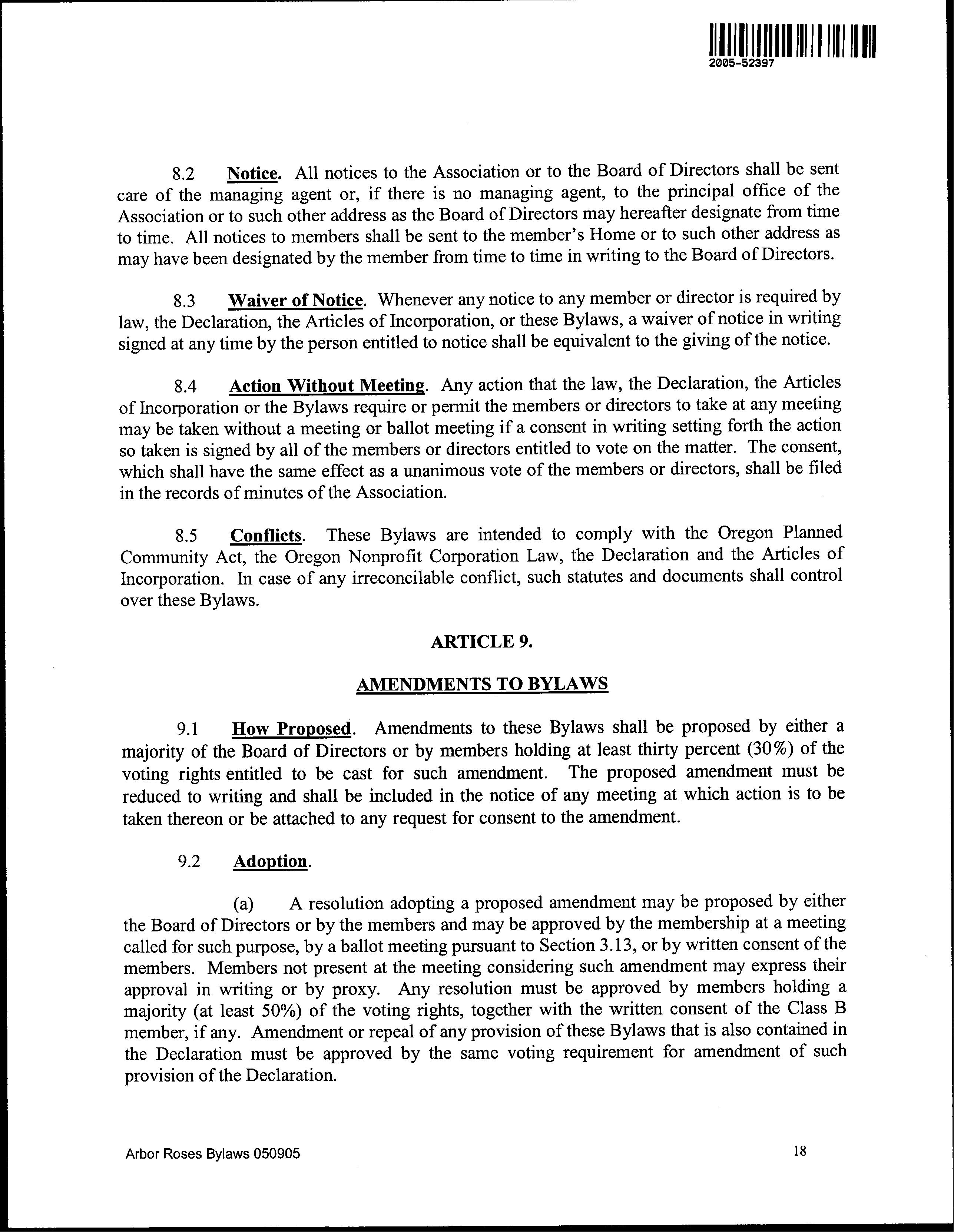 2005-52397

8.2 Notice. All notices to the Association or to the Board of Directors shall be sent care of the managing agent or, if there is no managing agent, to the principal office of the Association or to such other address as the Board of Directors may hereafter designate from time to time. All notices to members shall be sent to the member's Home or to such other address as may have been designated by the member from time to time in writing to the Board of Directors.

8.3 Waiver of Notice. Whenever any notice to any member or director is required by law, the Declaration, the Articles of Incorporation, or these Bylaws, a waiver of notice in writing signed at any time by the person entitled to notice shall be equivalent to the giving of the notice.

8.4 Action Without Meeting. Any action that the law, the Declaration, the Articles of Incorporation or the Bylaws require or permit the members or directors to take at any meeting may be taken without a meeting or ballot meeting if a consent in writing setting forth the action so taken is signed by all of the members or directors entitled to vote on the matter. The consent, which shall have the same effect as a unanimous vote of the members or directors, shall be filed in the records of minutes of the Association.

8.5 Conflicts. These Bylaws are intended to comply with the Oregon Planned Community Act, the Oregon Nonprofit Corporation Law, the Declaration and the Articles of Incorporation. In case of any irreconcilable conflict, such statutes and documents shall control over these Bylaws.

ARTICLE 9.

AMENDMENTS TO BYLAWS

9.1 How Proposed. Amendments to these Bylaws shall be proposed by either a majority of the Board of Directors or by members holding at least thirty percent (30%) of the voting rights entitled to be cast for such amendment. The proposed amendment must be reduced to writing and shall be included in the notice of any meeting at which action is to be taken thereon or be attached to any request for consent to the amendment.

9.2 Adoption.

(a) A resolution adopting a proposed amendment may be proposed by either the Board of Directors or by the members and may be approved by the membership at a meeting called for such purpose, by a ballot meeting pursuant to Section 3.13, or by written consent of the members. Members not present at the meeting considering such amendment may express their approval in writing or by proxy. Any resolution must be approved by members holding a majority (at least 50%) of the voting rights, together with the written consent of the Class B member, if any. Amendment or repeal of any provision of these Bylaws that is also contained in the Declaration must be approved by the same voting requirement for amendment of such provision of the Declaration.

Arbor Roses Bylaws 050905 18